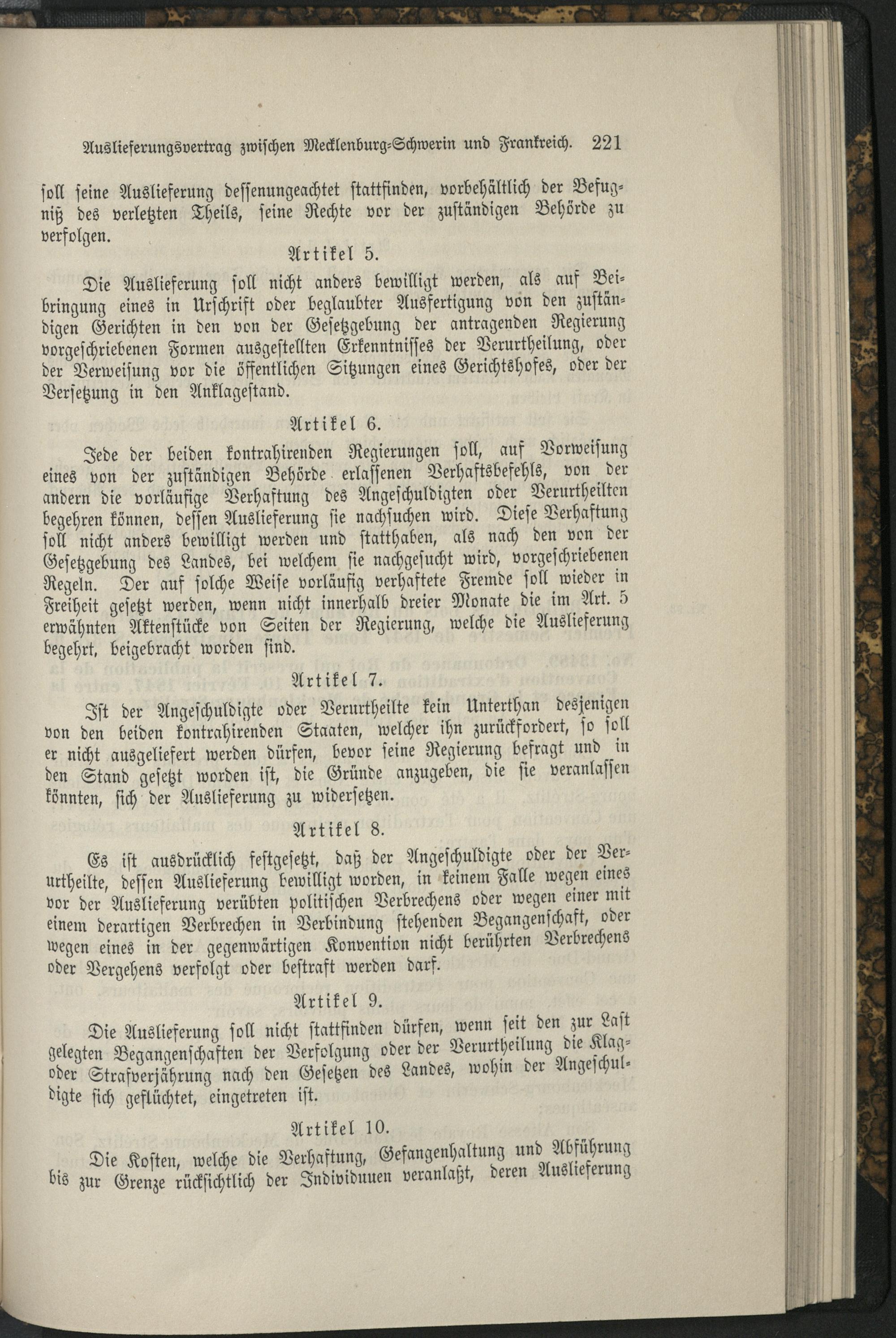 Auslieferungsvertrag zwischen Mecklenburg-Schwerin und Frankreich. 221

soll seine Auslieferung dessenungeachtet stattfinden, vorbehältlich der Befugniß des verletzten Theils, seine Rechte vor der zuständigen Behörde zu verfolgen.

Artikel 5.

Die Auslieferung soll nicht anders bewilligt werden, als auf Beibringung eines in Urschrift oder beglaubter Ausfertigung von den zuständigen Gerichten in den von der Gesetzgebung der antragenden Regierung vorgeschriebenen Formen ausgestellten Erkenntnisses der Verurtheilung, oder der Verweisung vor die öffentlichen Sitzungen eines Gerichtshofes, oder der Versetzung in den Anklagestand.

Artikel 6.

Jede der beiden kontrahirenden Regierungen soll, auf Vorweisung eines von der zuständigen Behörde erlassenen Verhaftsbefehls, von der andern die vorläufige Verhaftung des Angeschuldigten oder Verurtheilten begehren können, dessen Auslieferung sie nachsuchen wird. Diese Verhaftung soll nicht anders bewilligt werden und statthaben, als nach den von der Gesetzgebung des Landes, bei welchem sie nachgesucht wird, vorgeschriebenen Regeln. Der auf solche Weise vorläufig verhaftete Fremde soll wieder in Freiheit gesetzt werden, wenn nicht innerhalb dreier Monate die im Art. 5 erwähnten Aktenstücke von Seiten der Regierung, welche die Auslieferung begehrt, beigebracht worden sind.

Artikel 7.

Ist der Angeschuldigte oder Verurtheilte kein Unterthan desjenigen von den beiden kontrahirenden Staaten, welcher ihn zurückfordert, so soll er nicht ausgeliefert werden dürfen, bevor seine Regierung befragt und in den Stand gesetzt worden ist, die Gründe anzugeben, die sie veranlassen könnten, sich der Auslieferung zu widersetzen.

Artikel 8.

Es ist ausdrücklich festgesetzt, daß der Angeschuldigte oder der Verurtheilte, dessen Auslieferung bewilligt worden, in keinem Falle wegen eines vor der Auslieferung verübten politischen Verbrechens oder wegen einer mit einem derartigen Verbrechen in Verbindung stehenden Begangenschaft, oder wegen eines in der gegenwärtigen Konvention nicht berührten Verbrechens oder Vergehens verfolgt oder bestraft werden darf.

Artikel 9.

Die Auslieferung soll nicht stattfinden dürfen, wenn seit den zur Last gelegten Begangenschaften der Verfolgung oder der Verurtheilung die Klag- oder Strafverjährung nach den Gesetzen des Landes, wohin der Angeschuldigte sich geflüchtet, eingetreten ist.

Artikel 10.

Die Kosten, welche die Verhaftung, Gefangenhaltung und Abführung bis zur Grenze rücksichtlich der Individuen veranlaßt, deren Auslieferung